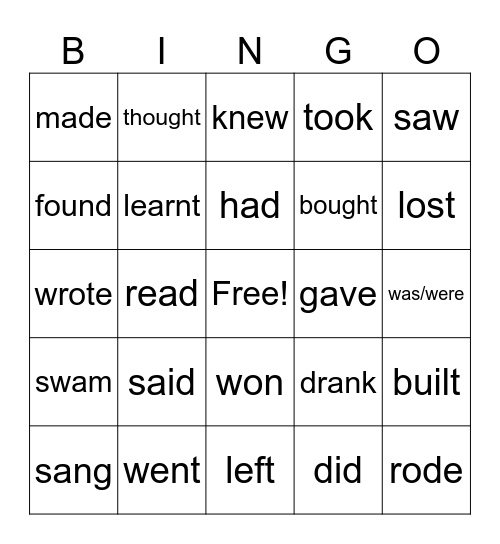 | B | I | N | G | O |
|---|---|---|---|---|
| made | thought | knew | took | saw |
| found | learnt | had | bought | lost |
| wrote | read | Free! | gave | was/were |
| swam | said | won | drank | built |
| sang | went | left | did | rode |